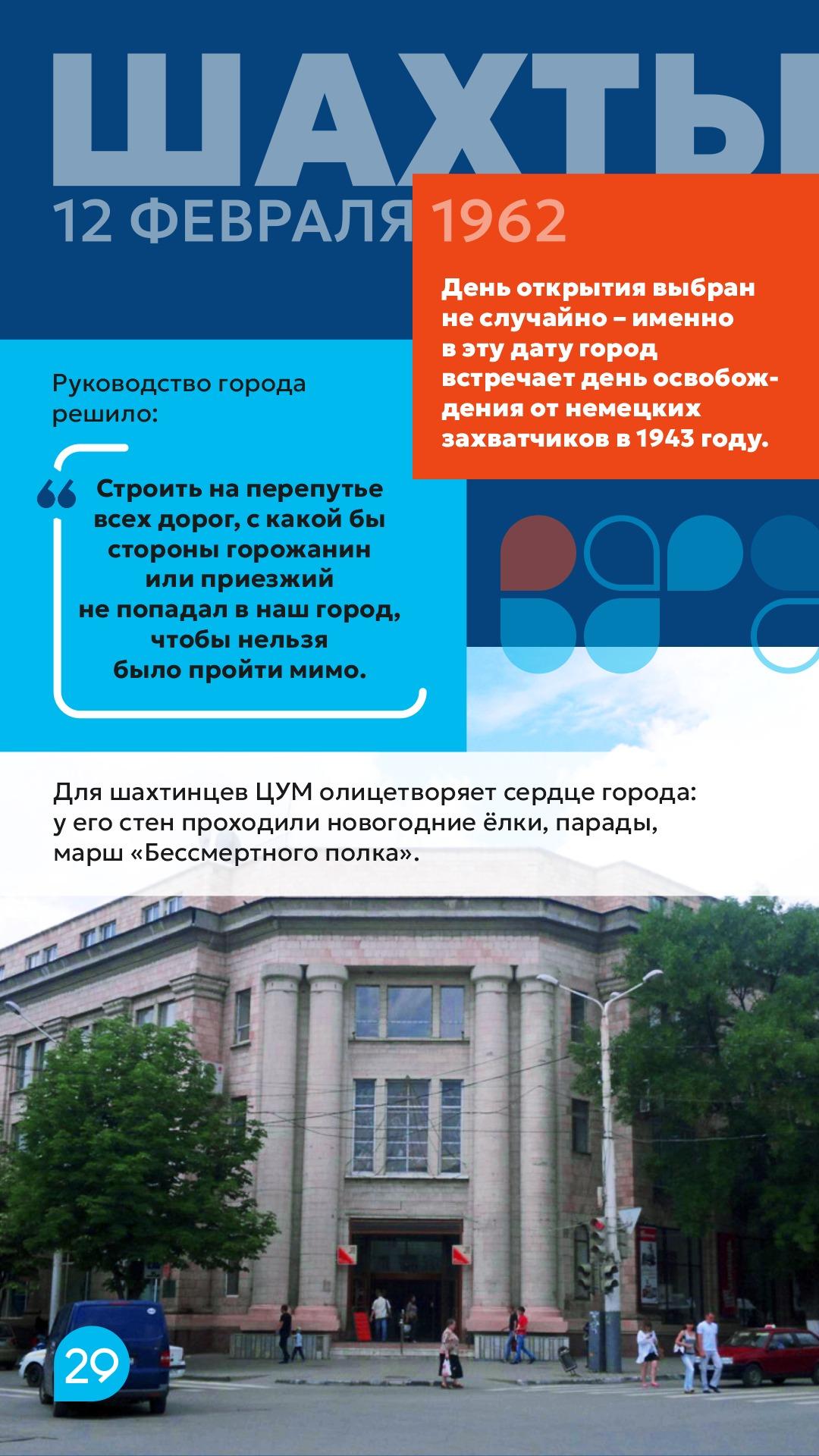 ШАХТЫ

12 ФЕВРАЛЯ 1962

День открытия выбран не случайно – именно в эту дату город встречает день освобождения от немецких захватчиков в 1943 году.

Руководство города решило:

Строить на перепутье всех дорог, с какой бы стороны горожанин или приезжий не попадал в наш город, чтобы нельзя было пройти мимо.

Для шахтинцев ЦУМ олицетворяет сердце города: у его стен проходили новогодние ёлки, парады, марш «Бессмертного полка».

29